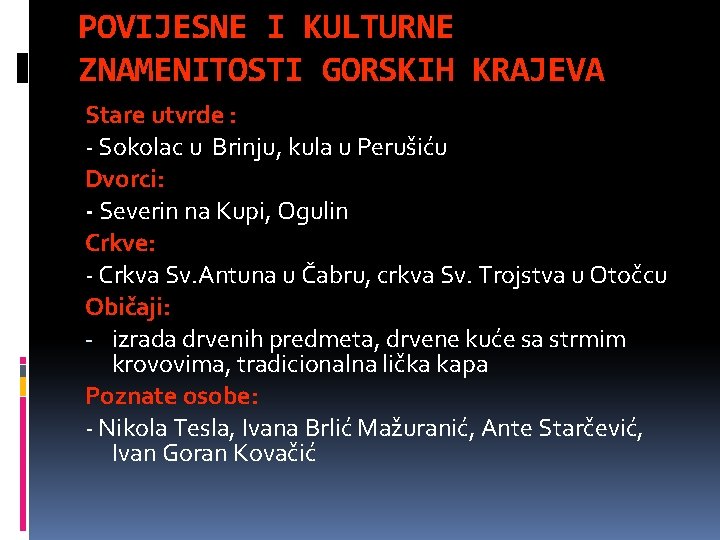 POVIJESNE I KULTURNE ZNAMENITOSTI GORSKIH KRAJEVA

Stare utvrde :

- Sokolac u Brinju, kula u Perušiću

Dvorci:

- Severin na Kupi, Ogulin

Crkve:

- Crkva Sv.Antuna u Čabru, crkva Sv. Trojstva u Otočcu

Običaji:

- izrada drvenih predmeta, drvene kuće sa strmim krovovima, tradicionalna lička kapa

Poznate osobe:

- Nikola Tesla, Ivana Brlić Mažuranić, Ante Starčević, Ivan Goran Kovačić